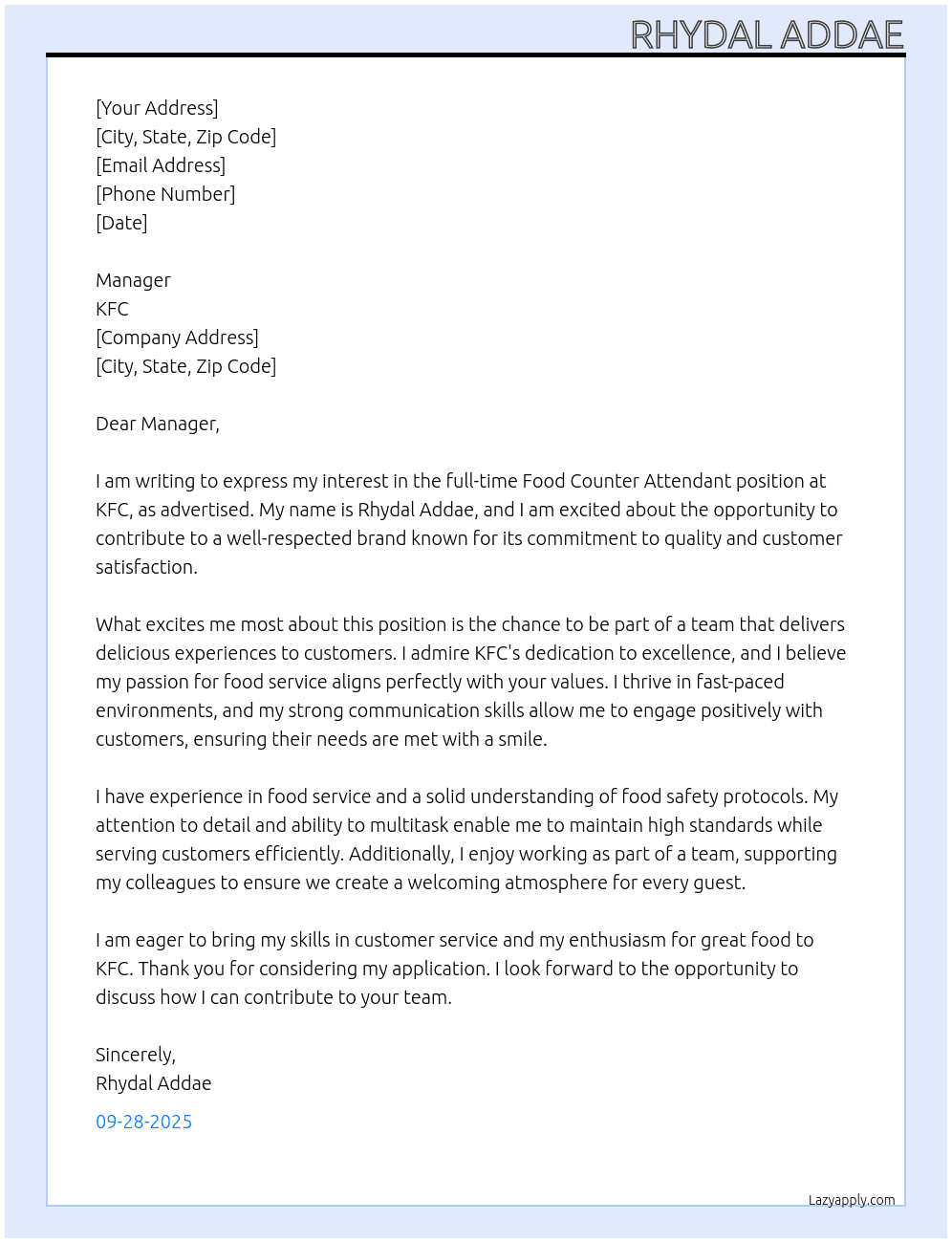 RHYDAL ADDAE

[Your Address]
[City, State, Zip Code]
[Email Address]
[Phone Number]
[Date]

Manager
KFC
[Company Address]
[City, State, Zip Code]

Dear Manager,

I am writing to express my interest in the full-time Food Counter Attendant position at KFC, as advertised. My name is Rhydal Addae, and I am excited about the opportunity to contribute to a well-respected brand known for its commitment to quality and customer satisfaction.

What excites me most about this position is the chance to be part of a team that delivers delicious experiences to customers. I admire KFC's dedication to excellence, and I believe my passion for food service aligns perfectly with your values. I thrive in fast-paced environments, and my strong communication skills allow me to engage positively with customers, ensuring their needs are met with a smile.

I have experience in food service and a solid understanding of food safety protocols. My attention to detail and ability to multitask enable me to maintain high standards while serving customers efficiently. Additionally, I enjoy working as part of a team, supporting my colleagues to ensure we create a welcoming atmosphere for every guest.

I am eager to bring my skills in customer service and my enthusiasm for great food to KFC. Thank you for considering my application. I look forward to the opportunity to discuss how I can contribute to your team.

Sincerely,
Rhydal Addae

09-28-2025

Lazyapply.com